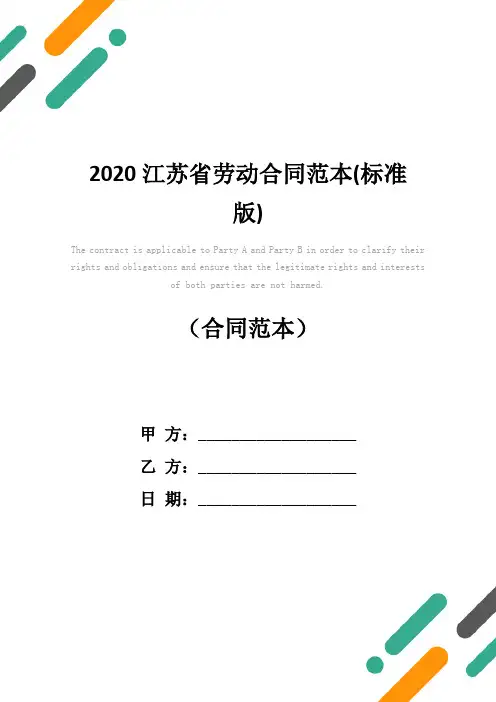 2020 江苏省劳动合同范本(标准版)

The contract is applicable to Party A and Party B in order to clarify their rights and obligations and ensure that the legitimate rights and interests of both parties are not harmed.

（合同范本）

甲 方：____________________

乙 方：____________________

日 期：____________________